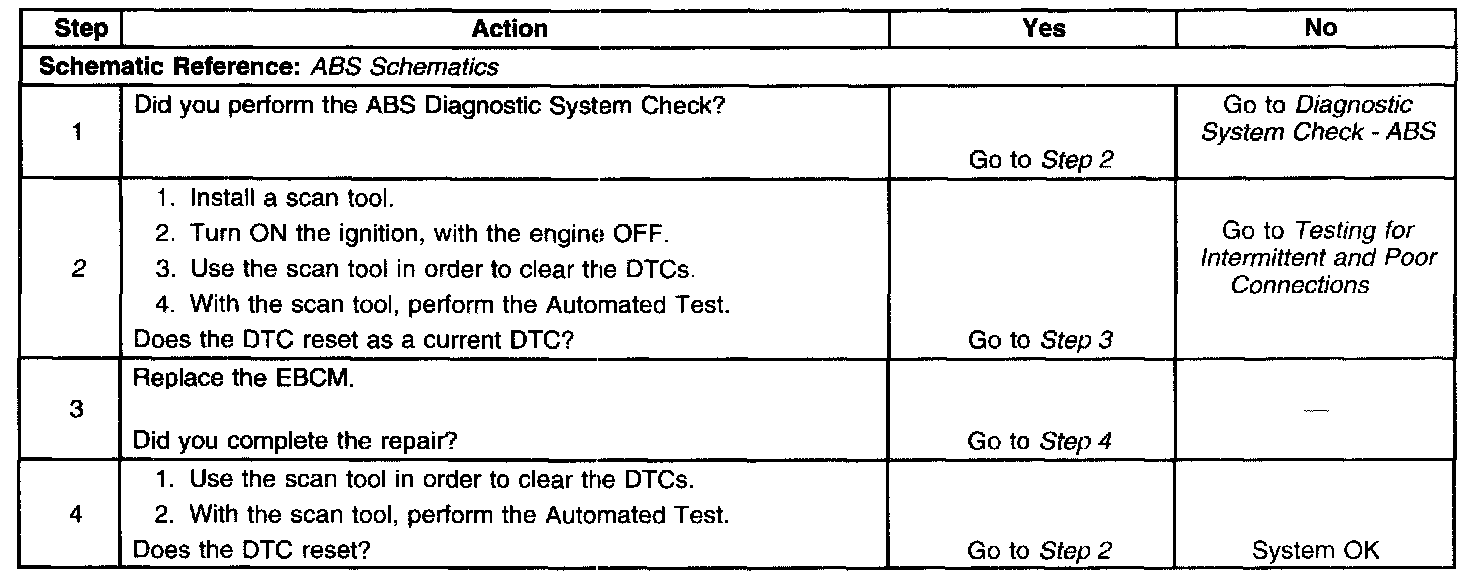 | Step | Action | Yes | No |
|---|---|---|---|
| Schematic Reference: ABS Schematics | | | |
| 1 | Did you perform the ABS Diagnostic System Check? | Go to Step 2 | Go to Diagnostic System Check - ABS |
| 2 | 1. Install a scan tool. 2. Turn ON the ignition, with the engine OFF. 3. Use the scan tool in order to clear the DTCs. 4. With the scan tool, perform the Automated Test. Does the DTC reset as a current DTC? | Go to Step 3 | Go to Testing for Intermittent and Poor Connections |
| 3 | Replace the EBCM. Did you complete the repair? | Go to Step 4 | — |
| 4 | 1. Use the scan tool in order to clear the DTCs. 2. With the scan tool, perform the Automated Test. Does the DTC reset? | Go to Step 2 | System OK |